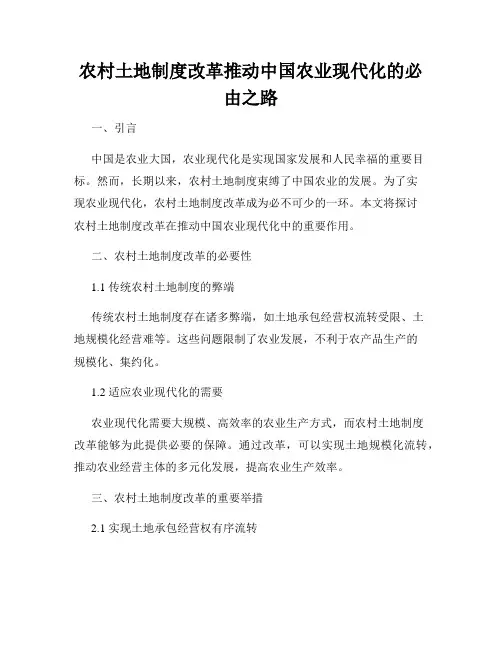 农村土地制度改革推动中国农业现代化的必由之路

一、引言

中国是农业大国，农业现代化是实现国家发展和人民幸福的重要目标。然而，长期以来，农村土地制度束缚了中国农业的发展。为了实现农业现代化，农村土地制度改革成为必不可少的一环。本文将探讨农村土地制度改革在推动中国农业现代化中的重要作用。

二、农村土地制度改革的必要性

1.1 传统农村土地制度的弊端

传统农村土地制度存在诸多弊端，如土地承包经营权流转受限、土地规模化经营难等。这些问题限制了农业发展，不利于农产品生产的规模化、集约化。

1.2 适应农业现代化的需要

农业现代化需要大规模、高效率的农业生产方式，而农村土地制度改革能够为此提供必要的保障。通过改革，可以实现土地规模化流转，推动农业经营主体的多元化发展，提高农业生产效率。

三、农村土地制度改革的重要举措

2.1 实现土地承包经营权有序流转